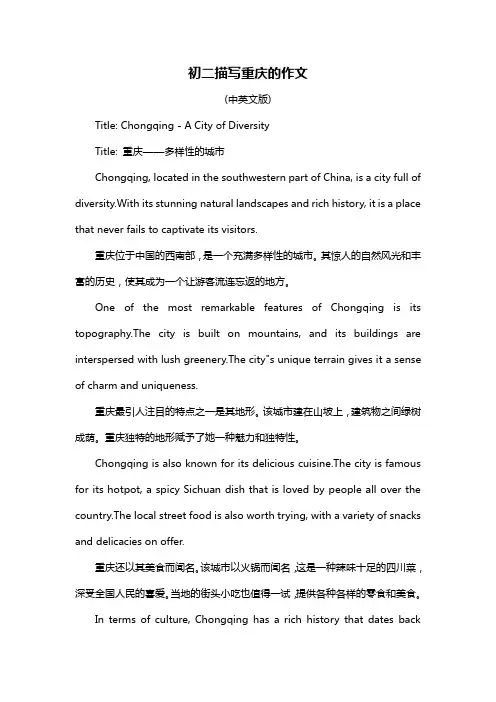 初二描写重庆的作文

(中英文版)

Title: Chongqing - A City of Diversity

Title: 重庆——多样性的城市

Chongqing, located in the southwestern part of China, is a city full of diversity.With its stunning natural landscapes and rich history, it is a place that never fails to captivate its visitors.

重庆位于中国的西南部，是一个充满多样性的城市。其惊人的自然风光和丰富的历史，使其成为一个让游客流连忘返的地方。

One of the most remarkable features of Chongqing is its topography.The city is built on mountains, and its buildings are interspersed with lush greenery.The city"s unique terrain gives it a sense of charm and uniqueness.

重庆最引人注目的特点之一是其地形。该城市建在山坡上，建筑物之间绿树成荫。重庆独特的地形赋予了她一种魅力和独特性。

Chongqing is also known for its delicious cuisine.The city is famous for its hotpot, a spicy Sichuan dish that is loved by people all over the country.The local street food is also worth trying, with a variety of snacks and delicacies on offer.

重庆还以其美食而闻名。该城市以火锅而闻名，这是一种辣味十足的四川菜，深受全国人民的喜爱。当地的街头小吃也值得一试，提供各种各样的零食和美食。

In terms of culture, Chongqing has a rich history that dates back